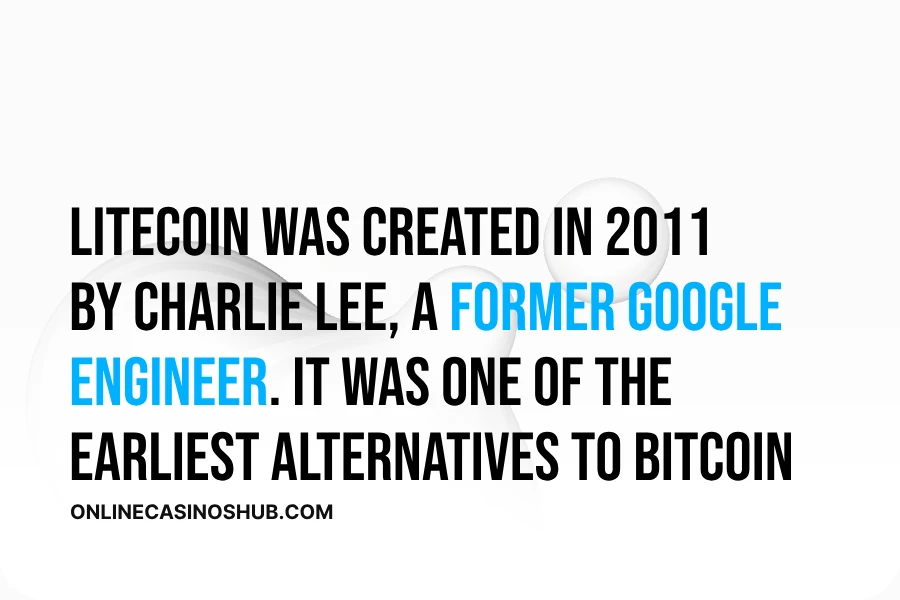 LITECOIN WAS CREATED IN 2011 BY CHARLIE LEE, A FORMER GOOGLE ENGINEER. IT WAS ONE OF THE EARLIEST ALTERNATIVES TO BITCOIN

ONLINECASINOSHUB.COM